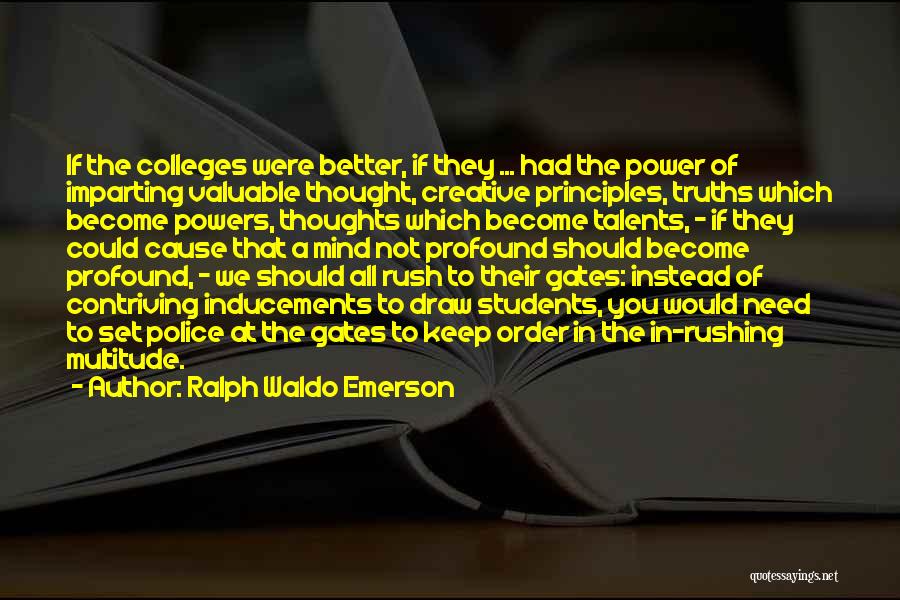 If the colleges were better, if they ... had the power of imparting valuable thought, creative principles, truths which become powers, thoughts which become talents, - if they could cause that a mind not profound should become profound, - we should all rush to their gates: instead of contriving inducements to draw students, you would need to set police at the gates to keep order in the in-rushing multitude.

- Author: Ralph Waldo Emerson

quotessayings.net